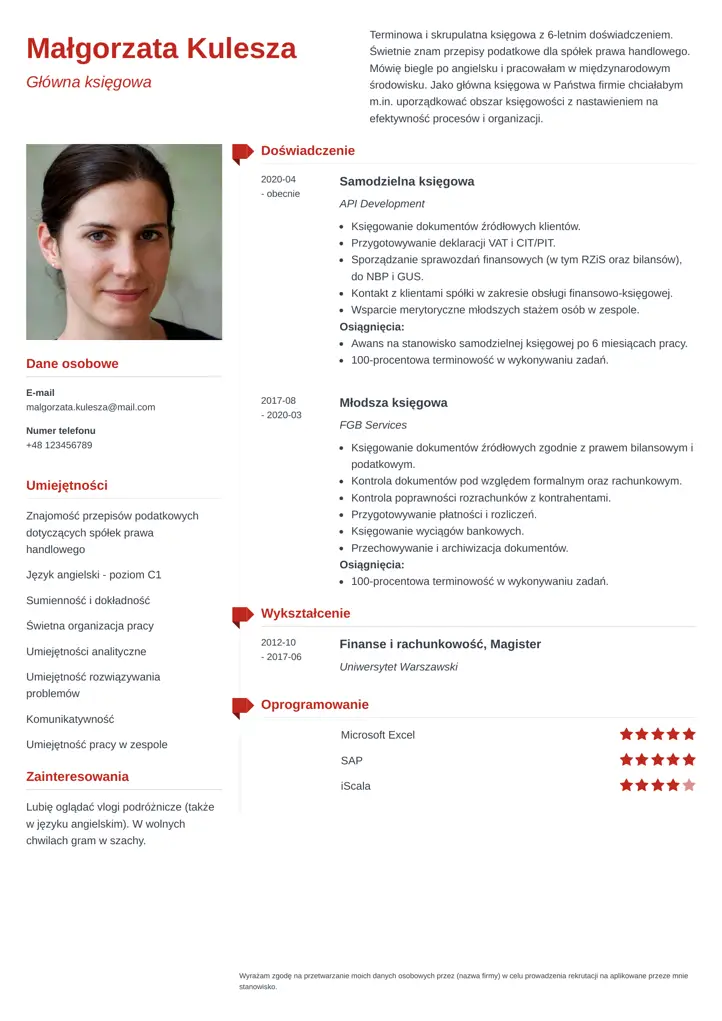 Małgorzata Kulesza

Główna księgowa

Terminowa i skrupulatna księgowa z 6-letnim doświadczeniem. Świetnie znam przepisy podatkowe dla spółek prawa handlowego. Mówię biegle po angielsku i pracowałam w międzynarodowym środowisku. Jako główna księgowa w Państwa firmie chciałabym m.in. uporządkować obszar księgowości z nastawieniem na efektywność procesów i organizacji.

Dane osobowe

E-mail
malgorzata.kulesza@mail.com

Numer telefonu
+48 123456789

Umiejętności

Znajomość przepisów podatkowych dotyczących spółek prawa handlowego

Język angielski - poziom C1

Sumienność i dokładność

Świetna organizacja pracy

Umiejętności analityczne

Umiejętność rozwiązywania problemów

Komunikatywność

Umiejętność pracy w zespole

Zainteresowania

Lubię oglądać vlogi podróżnicze (także w języku angielskim). W wolnych chwilach gram w szachy.

Doświadczenie

2020-04
- obecnie

Samodzielna księgowa

API Development

• Księgowanie dokumentów źródłowych klientów.
• Przygotowywanie deklaracji VAT i CIT/PIT.
• Sporządzanie sprawozdań finansowych (w tym RZiS oraz bilansów), do NBP i GUS.
• Kontakt z klientami spółki w zakresie obsługi finansowo-księgowej.
• Wsparcie merytoryczne młodszych stażem osób w zespole.

Osiągnięcia:
• Awans na stanowisko samodzielnej księgowej po 6 miesiącach pracy.
• 100-procentowa terminowość w wykonywaniu zadań.

2017-08
- 2020-03

Młodsza księgowa

FGB Services

• Księgowanie dokumentów źródłowych zgodnie z prawem bilansowym i podatkowym.
• Kontrola dokumentów pod względem formalnym oraz rachunkowym.
• Kontrola poprawności rozrachunków z kontrahentami.
• Przygotowywanie płatności i rozliczeń.
• Księgowanie wyciągów bankowych.
• Przechowywanie i archiwizacja dokumentów.

Osiągnięcia:
• 100-procentowa terminowość w wykonywaniu zadań.

Wykształcenie

2012-10
- 2017-06

Finanse i rachunkowość, Magister

Uniwersytet Warszawski

Oprogramowanie

Microsoft Excel

SAP

iScala

Wyrażam zgodę na przetwarzanie moich danych osobowych przez (nazwa firmy) w celu prowadzenia rekrutacji na aplikowane przeze mnie stanowisko.